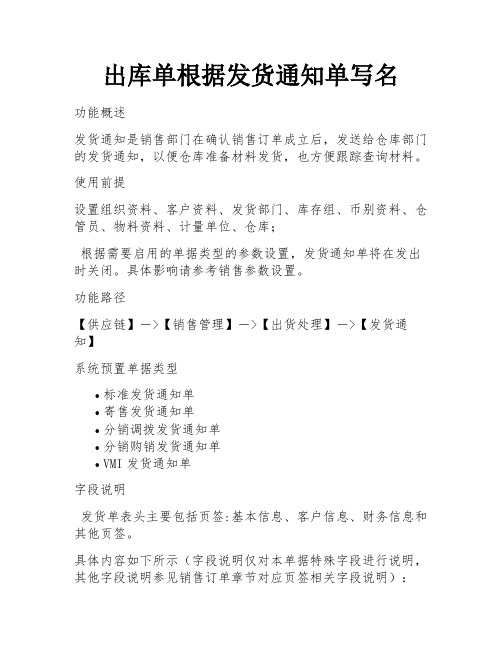 出库单根据发货通知单写名

功能概述

发货通知是销售部门在确认销售订单成立后，发送给仓库部门的发货通知，以便仓库准备材料发货，也方便跟踪查询材料。

使用前提

设置组织资料、客户资料、发货部门、库存组、币别资料、仓管员、物料资料、计量单位、仓库；

根据需要启用的单据类型的参数设置，发货通知单将在发出时关闭。具体影响请参考销售参数设置。

功能路径

【供应链】—>【销售管理】—>【出货处理】—>【发货通知】

系统预置单据类型

• 标准发货通知单
• 寄售发货通知单
• 分销调拨发货通知单
• 分销购销发货通知单
• VMI 发货通知单

字段说明

发货单表头主要包括页签:基本信息、客户信息、财务信息和其他页签。

具体内容如下所示（字段说明仅对本单据特殊字段进行说明，其他字段说明参见销售订单章节对应页签相关字段说明）：